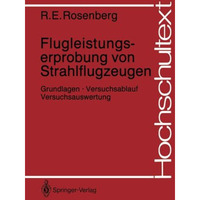 R.E. Rosenberg

Flugleistungserprobung von Strahlflugzeugen

Grundlagen · Versuchsablauf Versuchsauswertung

Hochschultext

Springer-Verlag